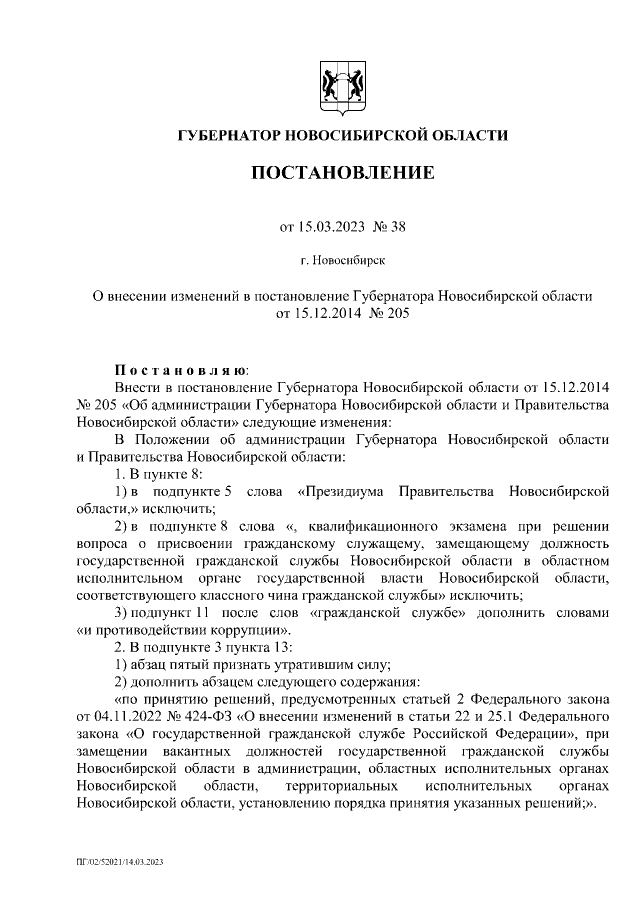 ГУБЕРНАТОР НОВОСИБИРСКОЙ ОБЛАСТИ

ПОСТАНОВЛЕНИЕ

от 15.03.2023 № 38

г. Новосибирск

О внесении изменений в постановление Губернатора Новосибирской области от 15.12.2014 № 205

Постановляю:

Внести в постановление Губернатора Новосибирской области от 15.12.2014 № 205 «Об администрации Губернатора Новосибирской области и Правительства Новосибирской области» следующие изменения:

В Положении об администрации Губернатора Новосибирской области и Правительства Новосибирской области:

1. В пункте 8:

1) в подпункте 5 слова «Президиума Правительства Новосибирской области,» исключить;

2) в подпункте 8 слова «, квалификационного экзамена при решении вопроса о присвоении гражданскому служащему, замещающему должность государственной гражданской службы Новосибирской области в областном исполнительном органе государственной власти Новосибирской области, соответствующего классного чина гражданской службы» исключить;

3) подпункт 11 после слов «гражданской службе» дополнить словами «и противодействии коррупции».

2. В подпункте 3 пункта 13:

1) абзац пятый признать утратившим силу;

2) дополнить абзацем следующего содержания:

«по принятию решений, предусмотренных статьей 2 Федерального закона от 04.11.2022 № 424-ФЗ «О внесении изменений в статьи 22 и 25.1 Федерального закона «О государственной гражданской службе Российской Федерации», при замещении вакантных должностей государственной гражданской службы Новосибирской области в администрации, областных исполнительных органах Новосибирской области, территориальных исполнительных органах Новосибирской области, установлению порядка принятия указанных решений;».

ПГ/02/52021/14.03.2023